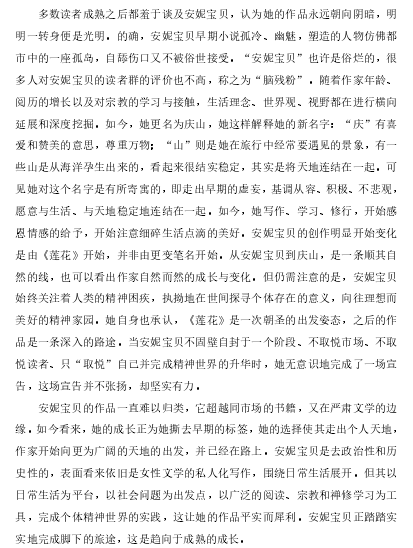 多数读者成熟之后都羞于谈及安妮宝贝，认为她的作品永远朝向阴暗，明明一转身便是光明。的确，安妮宝贝早期小说孤冷、幽魅，塑造的人物仿佛都市中的一座孤岛，自舔伤口又不被俗世接受。“安妮宝贝”也许是俗烂的，很多人对安妮宝贝的读者群的评价也不高，称之为“脑残粉”。随着作家年龄、阅历的增长以及对宗教的学习与接触，生活理念、世界观、视野都在进行横向延展和深度挖掘。如今，她更名为庆山，她这样解释她的新名字：“庆”有喜爱和赞美的意思，尊重万物；“山”则是她在旅行中经常要遇见的景象，有一些山是从海洋孕生出来的，看起来很结实稳定，其实是将天地连结在一起。可见她对这个名字是有所寄寓的，即走出早期的虚妄，基调从容、积极、不悲观，愿意与生活、与天地稳定地连结在一起。如今，她写作、学习、修行，开始感恩情感的给予，开始注意细碎生活点滴的美好。安妮宝贝的创作明显开始变化是由《莲花》开始，并非由更变笔名开始。从安妮宝贝到庆山，是一条顺其自然的线，也可以看出作家自然而然的成长与变化。但仍需注意的是，安妮宝贝始终关注着人类的精神困疾，执拗地在世间探寻个体存在的意义，向往理想而美好的精神家园。她自身也承认，《莲花》是一次朝圣的出发姿态，之后的作品是一条深入的路途。当安妮宝贝不固壁自封于一个阶段、不取悦市场、不取悦读者、只“取悦”自己并完成精神世界的升华时，她无意识地完成了一场宣告，这场宣告并不张扬，却坚实有力。

安妮宝贝的作品一直难以归类，它超越同市场的书籍，又在严肃文学的边缘。如今看来，她的成长正为她撕去早期的标签，她的选择使其走出个人天地，作家开始向更为广阔的天地的出发，并已经在路上。安妮宝贝是去政治性和历史性的，表面看来依旧是女性文学的私人化写作，围绕日常生活展开。但其以日常生活为平台，以社会问题为出发点，以广泛的阅读、宗教和禅修学习为工具，完成个体精神世界的实践，这让她的作品平实而犀利。安妮宝贝正踏踏实实地完成脚下的旅途，这是趋向于成熟的成长。